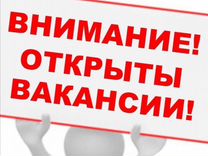 ВНИМАНИЕ!
ОТКРЫТЫ
ВАКАНСИИ!